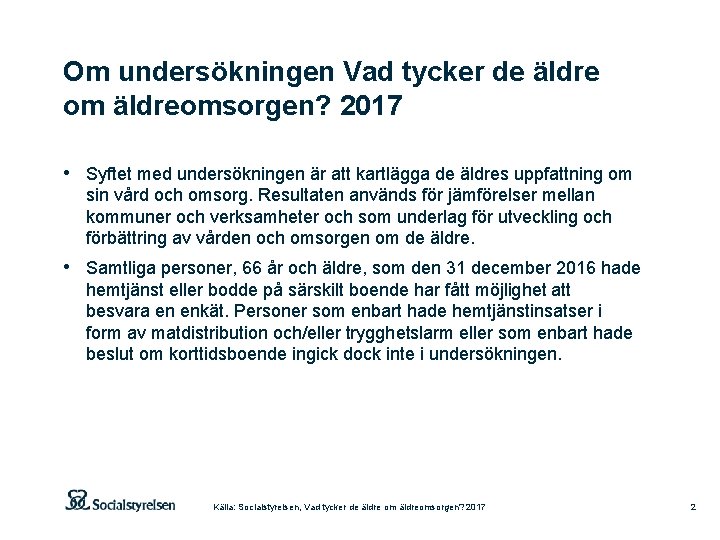 Om undersökningen Vad tycker de äldre om äldreomsorgen? 2017

• Syftet med undersökningen är att kartlägga de äldres uppfattning om sin vård och omsorg. Resultaten används för jämförelser mellan kommuner och verksamheter och som underlag för utveckling och förbättring av vården och omsorgen om de äldre.

• Samtliga personer, 66 år och äldre, som den 31 december 2016 hade hemtjänst eller bodde på särskilt boende har fått möjlighet att besvara en enkät. Personer som enbart hade hemtjänstinsatser i form av matdistribution och/eller trygghetslarm eller som enbart hade beslut om korttidsboende ingick dock inte i undersökningen.

Socialstyrelsen

Källa: Socialstyrelsen, Vad tycker de äldre om äldreomsorgen? 2017

2